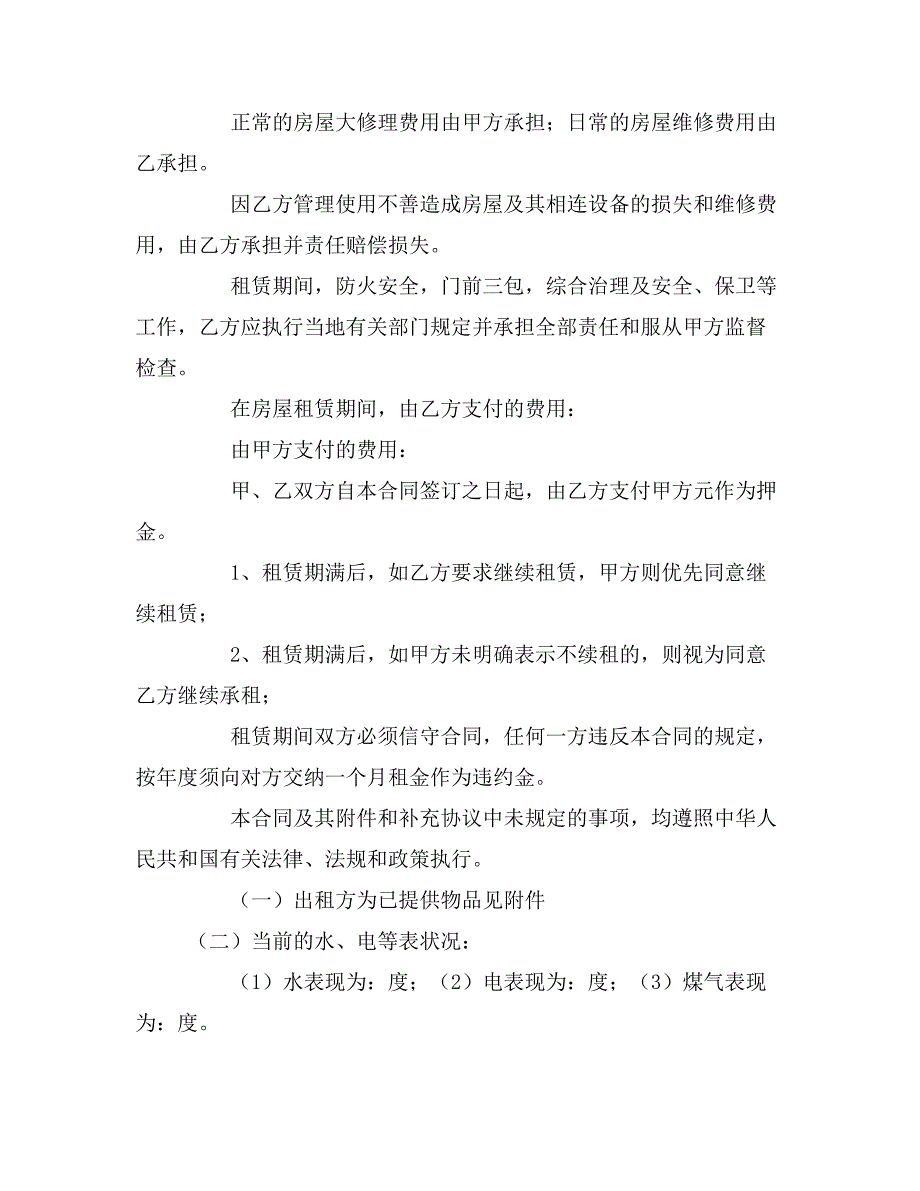 正常的房屋大修理费用由甲方承担；日常的房屋维修费用由乙承担。

因乙方管理使用不善造成房屋及其相连设备的损失和维修费用，由乙方承担并责任赔偿损失。

租赁期间，防火安全，门前三包，综合治理及安全、保卫等工作，乙方应执行当地有关部门规定并承担全部责任和服从甲方监督检查。

在房屋租赁期间，由乙方支付的费用：

由甲方支付的费用：

甲、乙双方自本合同签订之日起，由乙方支付甲方元作为押金。

1、租赁期满后，如乙方要求继续租赁，甲方则优先同意继续租赁；

2、租赁期满后，如甲方未明确表示不续租的，则视为同意乙方继续承租；

租赁期间双方必须信守合同，任何一方违反本合同的规定，按年度须向对方交纳一个月租金作为违约金。

本合同及其附件和补充协议中未规定的事项，均遵照中华人民共和国有关法律、法规和政策执行。

（一）出租方为已提供物品见附件

（二）当前的水、电等表状况：

（1）水表现为：度；（2）电表现为：度；（3）煤气表现为：度。